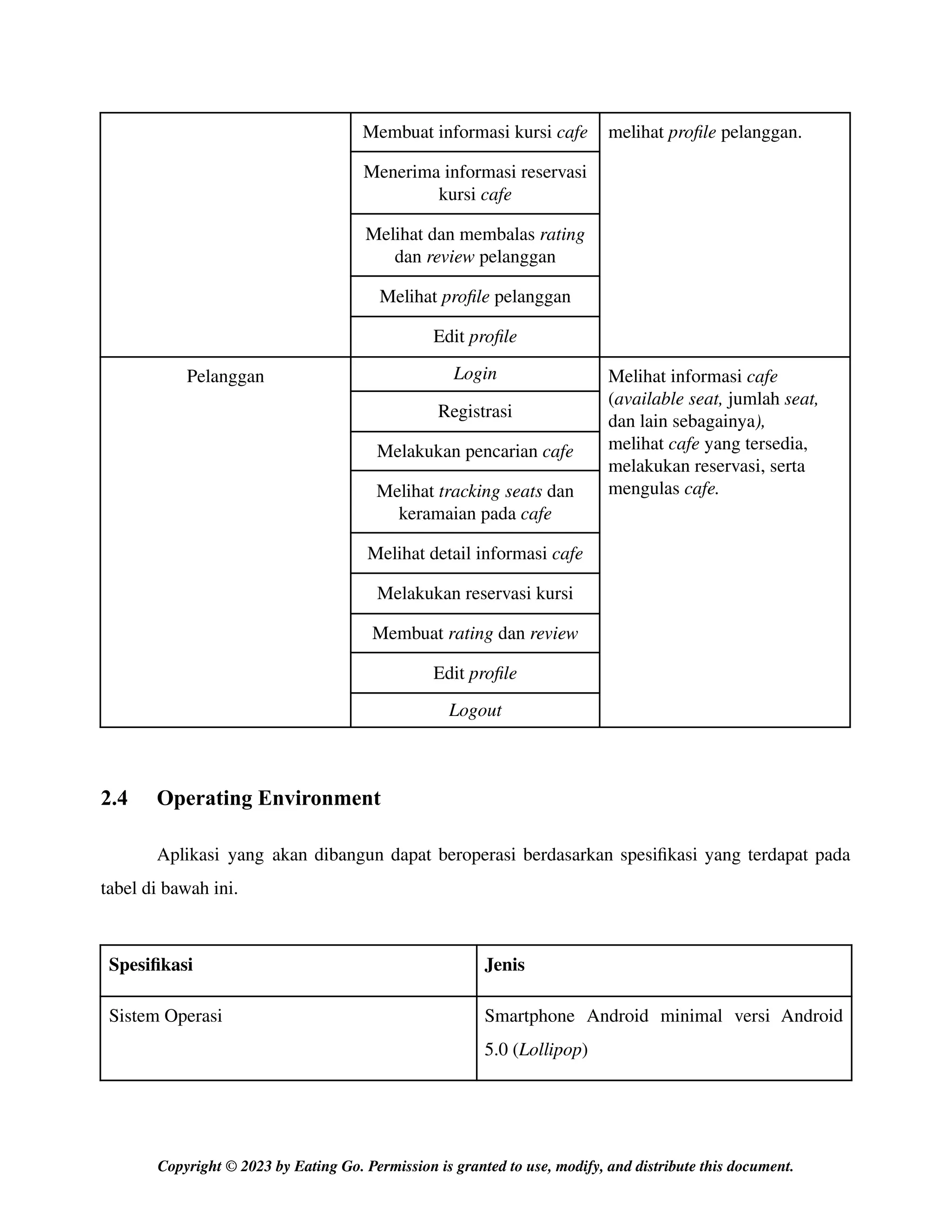 |  |  |  |
|---|---|---|
|  | Membuat informasi kursi cafe | melihat profile pelanggan. |
|  | Menerima informasi reservasi kursi cafe |  |
|  | Melihat dan membalas rating dan review pelanggan |  |
|  | Melihat profile pelanggan |  |
|  | Edit profile |  |
| Pelanggan | Login | Melihat informasi cafe (available seat, jumlah seat, dan lain sebagainya), melihat cafe yang tersedia, melakukan reservasi, serta mengulas cafe. |
|  | Registrasi |  |
|  | Melakukan pencarian cafe |  |
|  | Melihat tracking seats dan keramaian pada cafe |  |
|  | Melihat detail informasi cafe |  |
|  | Melakukan reservasi kursi |  |
|  | Membuat rating dan review |  |
|  | Edit profile |  |
|  | Logout |  |

2.4 Operating Environment

Aplikasi yang akan dibangun dapat beroperasi berdasarkan spesifikasi yang terdapat pada tabel di bawah ini.

| Spesifikasi | Jenis |
|---|---|
| Sistem Operasi | Smartphone Android minimal versi Android 5.0 (Lollipop) |

Copyright © 2023 by Eating Go. Permission is granted to use, modify, and distribute this document.